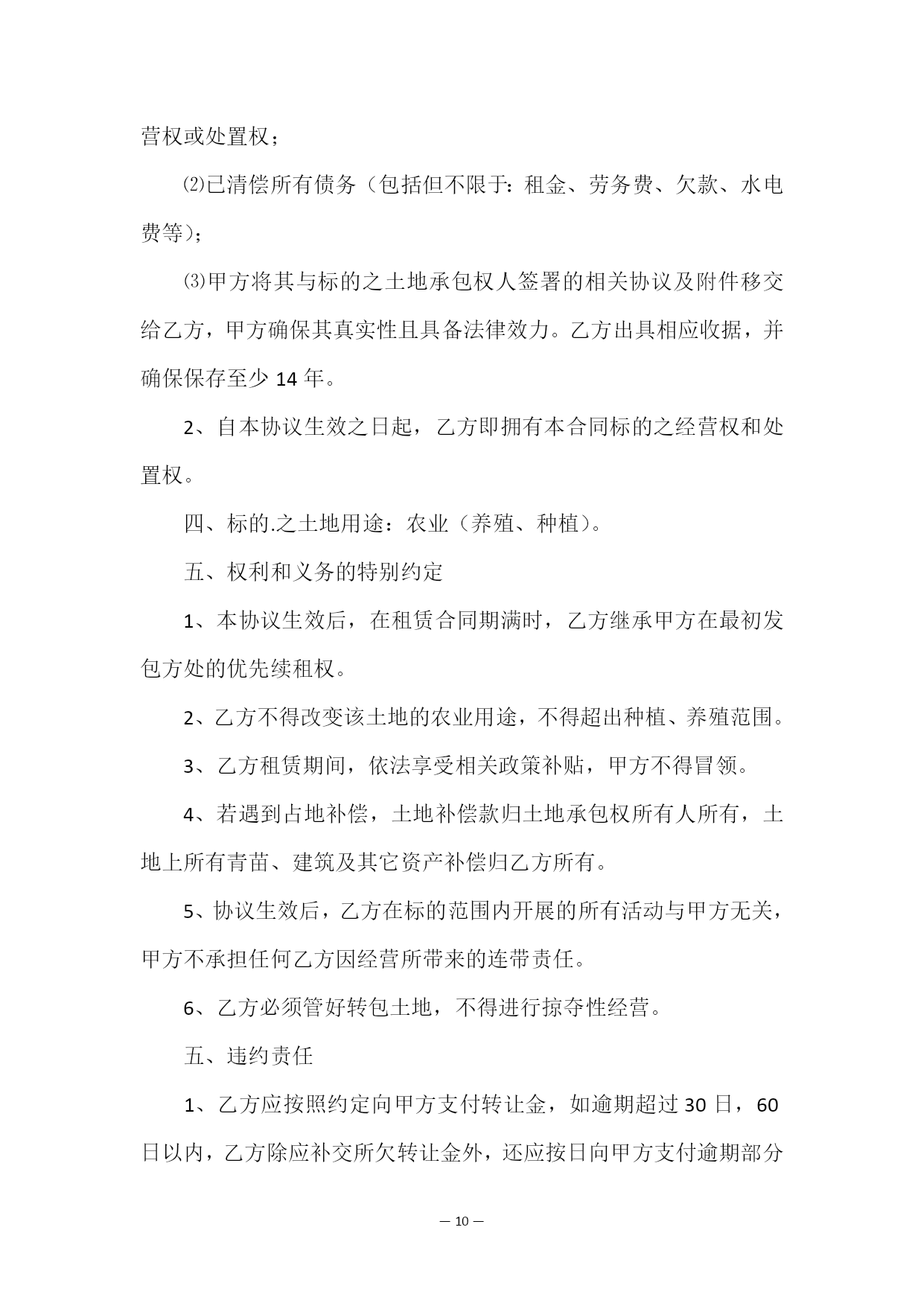 营权或处置权；

⑵已清偿所有债务（包括但不限于：租金、劳务费、欠款、水电费等）；

⑶甲方将其与标的之土地承包权人签署的相关协议及附件移交给乙方，甲方确保其真实性且具备法律效力。乙方出具相应收据，并确保保存至少 14 年。

2、自本协议生效之日起，乙方即拥有本合同标的之经营权和处置权。

四、标的.之土地用途：农业（养殖、种植）。

五、权利和义务的特别约定

1、本协议生效后，在租赁合同期满时，乙方继承甲方在最初发包方处的优先续租权。

2、乙方不得改变该土地的农业用途，不得超出种植、养殖范围。

3、乙方租赁期间，依法享受相关政策补贴，甲方不得冒领。

4、若遇到占地补偿，土地补偿款归土地承包权所有人所有，土地上所有青苗、建筑及其它资产补偿归乙方所有。

5、协议生效后，乙方在标的范围内开展的所有活动与甲方无关，甲方不承担任何乙方因经营所带来的连带责任。

6、乙方必须管好转包土地，不得进行掠夺性经营。

五、违约责任

1、乙方应按照约定向甲方支付转让金，如逾期超过 30 日，60 日以内，乙方除应补交所欠转让金外，还应按日向甲方支付逾期部分

— 10 —